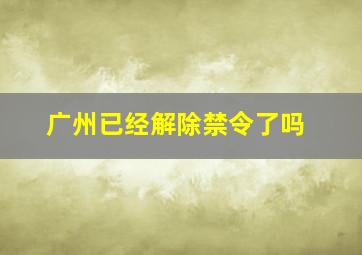 广州已经解除禁令了吗